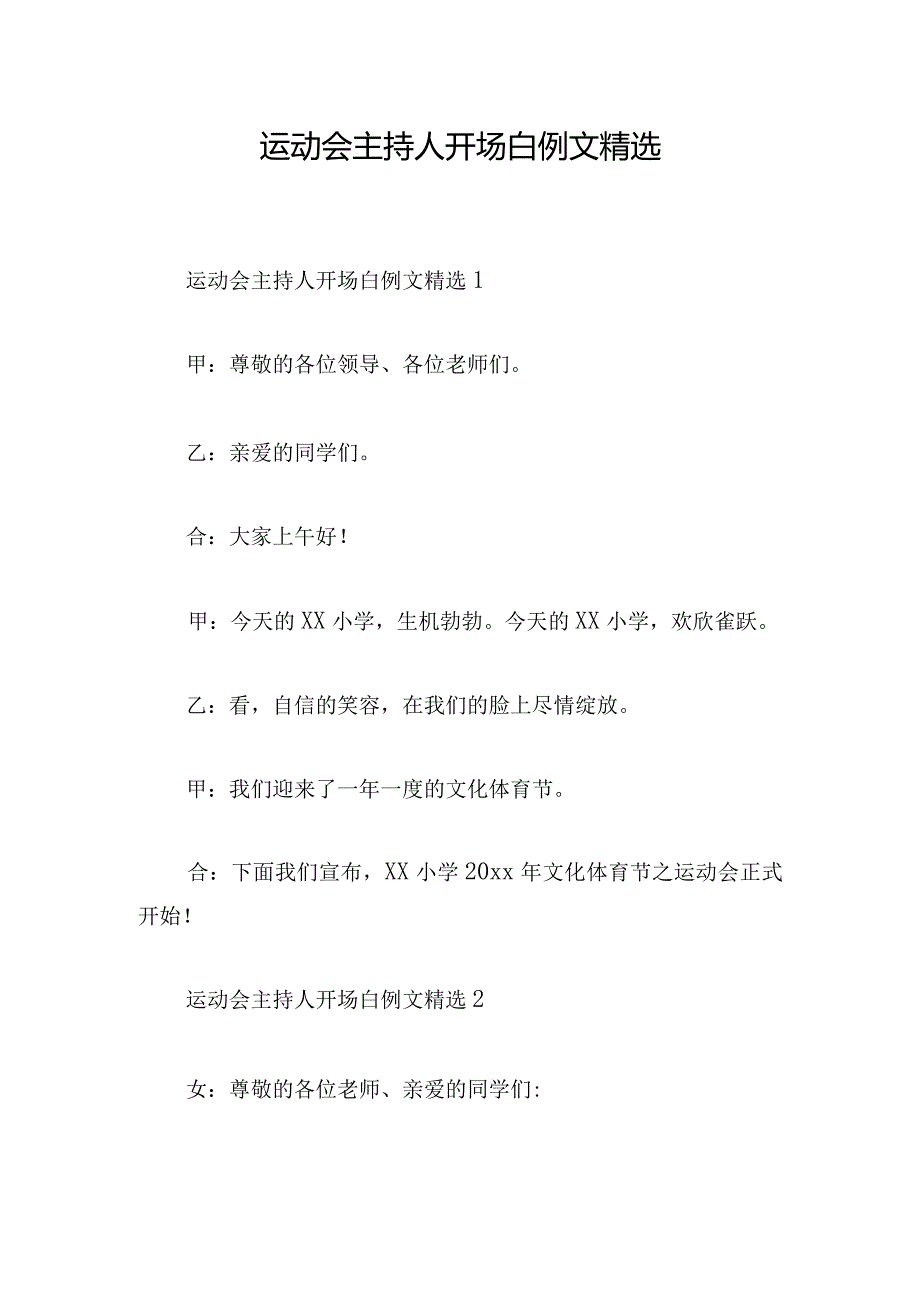 运动会主持人开场白例文精选

运动会主持人开场白例文精选 1

甲：尊敬的各位领导、各位老师们。

乙：亲爱的同学们。

合：大家上午好！

甲：今天的 XX 小学，生机勃勃。今天的 XX 小学，欢欣雀跃。

乙：看，自信的笑容，在我们的脸上尽情绽放。

甲：我们迎来了一年一度的文化体育节。

合：下面我们宣布，XX 小学 20xx 年文化体育节之运动会正式开始！

运动会主持人开场白例文精选 2

女：尊敬的各位老师、亲爱的同学们: